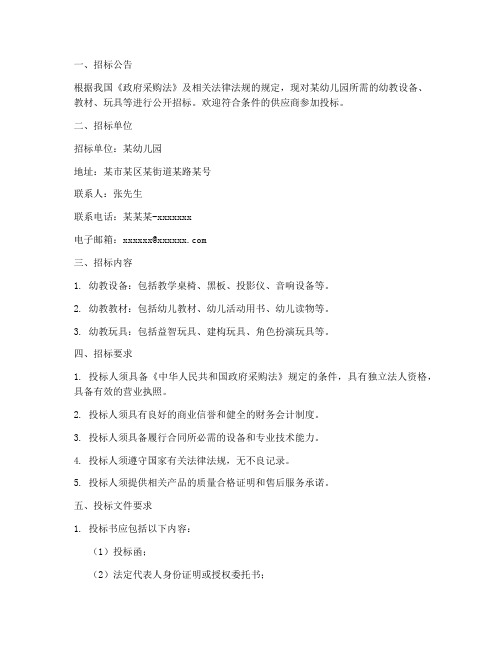 一、招标公告

根据我国《政府采购法》及相关法律法规的规定，现对某幼儿园所需的幼教设备、教材、玩具等进行公开招标。欢迎符合条件的供应商参加投标。

二、招标单位

招标单位：某幼儿园

地址：某市某区某街道某路某号

联系人：张先生

联系电话：某某某-xxxxxxx

电子邮箱：xxxxxx@xxxxxx.com

三、招标内容

1. 幼教设备：包括教学桌椅、黑板、投影仪、音响设备等。

2. 幼教教材：包括幼儿教材、幼儿活动用书、幼儿读物等。

3. 幼教玩具：包括益智玩具、建构玩具、角色扮演玩具等。

四、招标要求

1. 投标人须具备《中华人民共和国政府采购法》规定的条件，具有独立法人资格，具备有效的营业执照。

2. 投标人须具有良好的商业信誉和健全的财务会计制度。

3. 投标人须具备履行合同所必需的设备和专业技术能力。

4. 投标人须遵守国家有关法律法规，无不良记录。

5. 投标人须提供相关产品的质量合格证明和售后服务承诺。

五、投标文件要求

1. 投标书应包括以下内容：

（1）投标函；

（2）法定代表人身份证明或授权委托书；